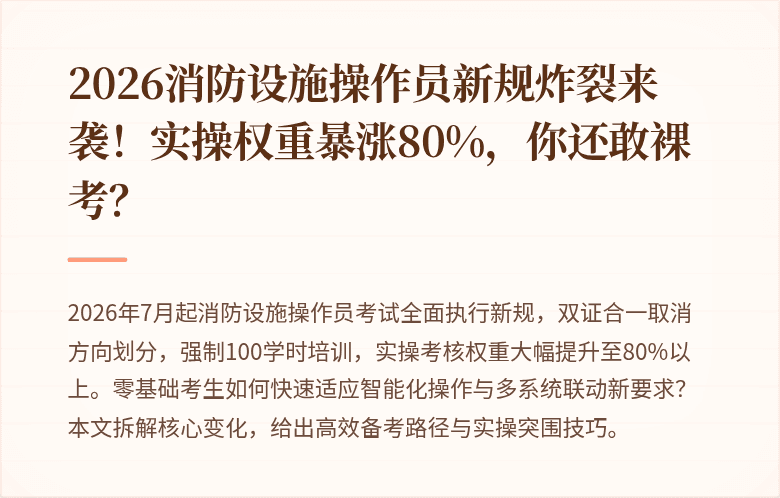 2026消防设施操作员新规炸裂来袭！实操权重暴涨80%，你还敢裸考？

2026年7月起消防设施操作员考试全面执行新规，双证合一取消方向划分，强制100学时培训，实操考核权重大幅提升至80%以上。零基础考生如何快速适应智能化操作与多系统联动新要求？本文拆解核心变化，给出高效备考路径与实操突围技巧。